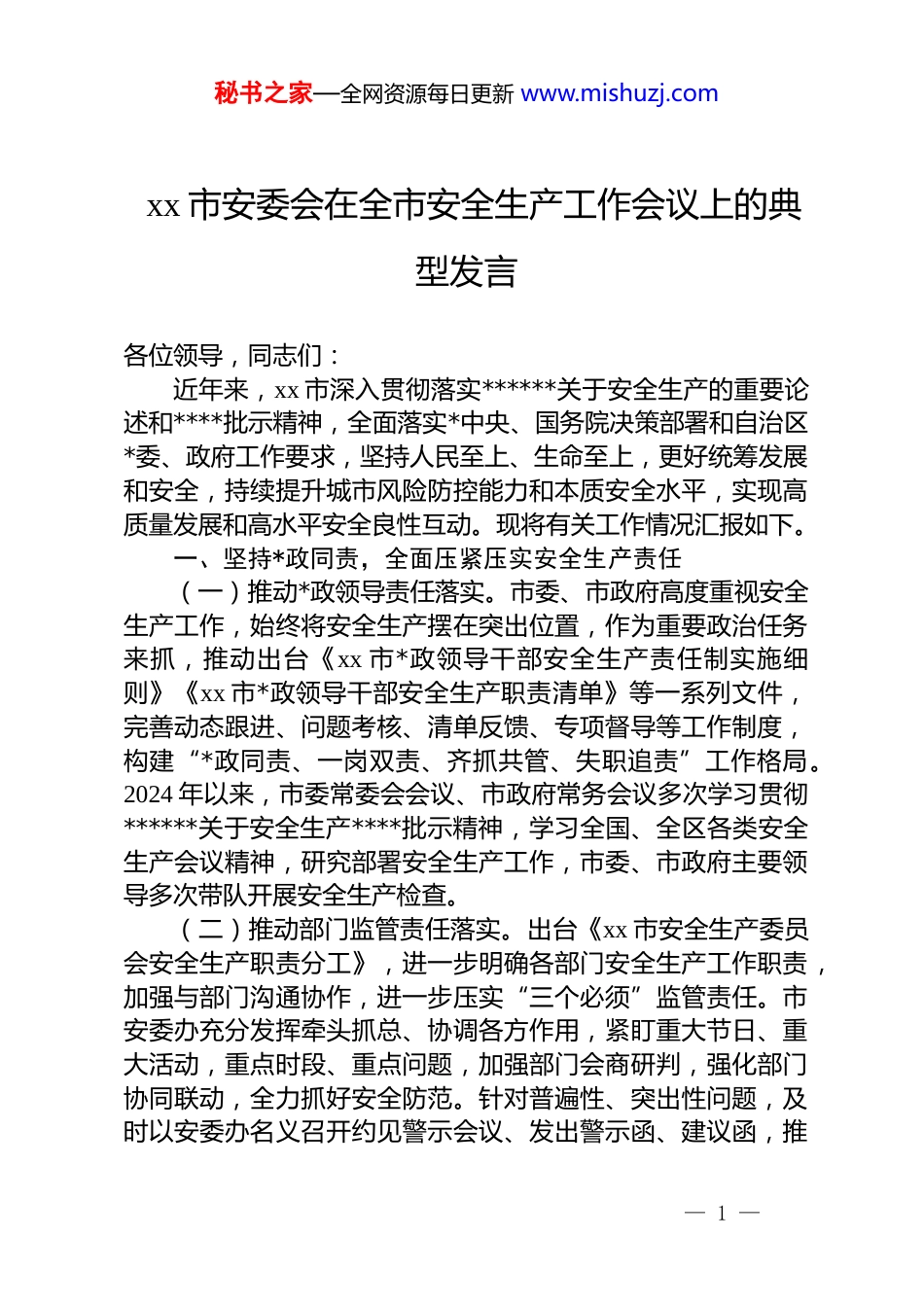 秘书之家—全网资源每日更新 www.mishuzj.com

xx 市安委会在全市安全生产工作会议上的典型发言

各位领导，同志们：

近年来，xx 市深入贯彻落实******关于安全生产的重要论述和****批示精神，全面落实*中央、国务院决策部署和自治区*委、政府工作要求，坚持人民至上、生命至上，更好统筹发展和安全，持续提升城市风险防控能力和本质安全水平，实现高质量发展和高水平安全良性互动。现将有关工作情况汇报如下。

一、坚持*政同责，全面压紧压实安全生产责任

（一）推动*政领导责任落实。市委、市政府高度重视安全生产工作，始终将安全生产摆在突出位置，作为重要政治任务来抓，推动出台《xx 市*政领导干部安全生产责任制实施细则》《xx 市*政领导干部安全生产职责清单》等一系列文件，完善动态跟进、问题考核、清单反馈、专项督导等工作制度，构建“*政同责、一岗双责、齐抓共管、失职追责”工作格局。2024 年以来，市委常委会会议、市政府常务会议多次学习贯彻******关于安全生产****批示精神，学习全国、全区各类安全生产会议精神，研究部署安全生产工作，市委、市政府主要领导多次带队开展安全生产检查。

（二）推动部门监管责任落实。出台《xx 市安全生产委员会安全生产职责分工》，进一步明确各部门安全生产工作职责，加强与部门沟通协作，进一步压实“三个必须”监管责任。市安委办充分发挥牵头抓总、协调各方作用，紧盯重大节日、重大活动，重点时段、重点问题，加强部门会商研判，强化部门协同联动，全力抓好安全防范。针对普遍性、突出性问题，及时以安委办名义召开约见警示会议、发出警示函、建议函，推

— 1 —